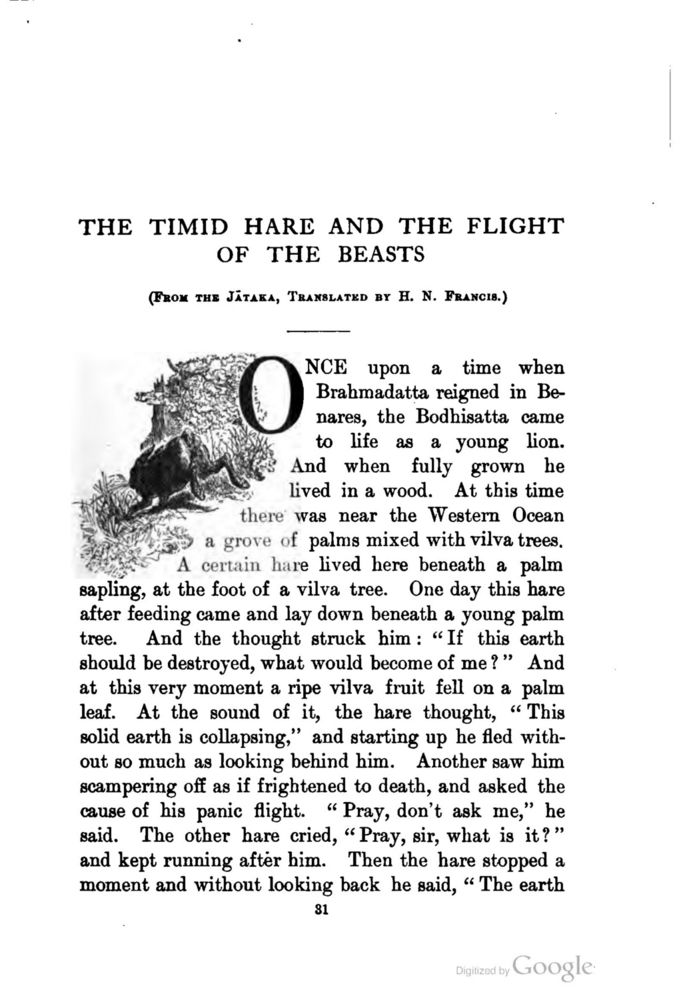 THE TIMID HARE AND THE FLIGHT OF THE BEASTS

(From the Jātaka, Translated by H. N. Francis.)

ONCE upon a time when Brahmadatta reigned in Benares, the Bodhisatta came to life as a young lion. And when fully grown he lived in a wood. At this time there was near the Western Ocean a grove of palms mixed with vilva trees. A certain hare lived here beneath a palm sapling, at the foot of a vilva tree. One day this hare after feeding came and lay down beneath a young palm tree. And the thought struck him: "If this earth should be destroyed, what would become of me?" And at this very moment a ripe vilva fruit fell on a palm leaf. At the sound of it, the hare thought, "This solid earth is collapsing," and starting up he fled without so much as looking behind him. Another saw him scampering off as if frightened to death, and asked the cause of his panic flight. "Pray, don't ask me," he said. The other hare cried, "Pray, sir, what is it?" and kept running after him. Then the hare stopped a moment and without looking back he said, "The earth

31

Digitized by Google